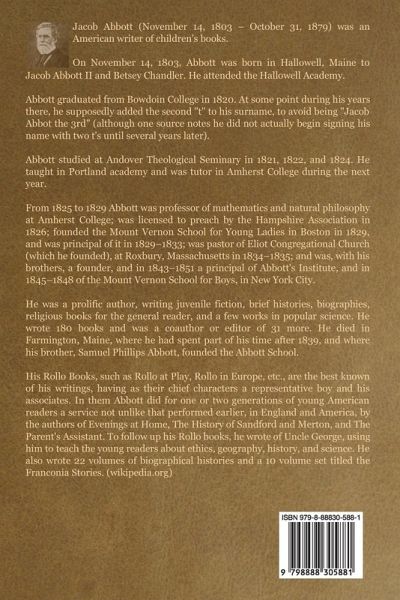 Jacob Abbott (November 14, 1803 – October 31, 1879) was an American writer of children's books.

On November 14, 1803, Abbott was born in Hallowell, Maine to Jacob Abbott II and Betsey Chandler. He attended the Hallowell Academy.

Abbott graduated from Bowdoin College in 1820. At some point during his years there, he supposedly added the second "t" to his surname, to avoid being "Jacob Abbot the 3rd" (although one source notes he did not actually begin signing his name with two t's until several years later).

Abbott studied at Andover Theological Seminary in 1821, 1822, and 1824. He taught in Portland academy and was tutor in Amherst College during the next year.

From 1825 to 1829 Abbott was professor of mathematics and natural philosophy at Amherst College; was licensed to preach by the Hampshire Association in 1826; founded the Mount Vernon School for Young Ladies in Boston in 1829, and was principal of it in 1829–1833; was pastor of Eliot Congregational Church (which he founded), at Roxbury, Massachusetts in 1834–1835; and was, with his brothers, a founder, and in 1843–1851 a principal of Abbott's Institute, and in 1845–1848 of the Mount Vernon School for Boys, in New York City.

He was a prolific author, writing juvenile fiction, brief histories, biographies, religious books for the general reader, and a few works in popular science. He wrote 180 books and was a coauthor or editor of 31 more. He died in Farmington, Maine, where he had spent part of his time after 1839, and where his brother, Samuel Phillips Abbott, founded the Abbott School.

His Rollo Books, such as Rollo at Play, Rollo in Europe, etc., are the best known of his writings, having as their chief characters a representative boy and his associates. In them Abbott did for one or two generations of young American readers a service not unlike that performed earlier, in England and America, by the authors of Evenings at Home, The History of Sandford and Merton, and The Parent's Assistant. To follow up his Rollo books, he wrote of Uncle George, using him to teach the young readers about ethics, geography, history, and science. He also wrote 22 volumes of biographical histories and a 10 volume set titled the Franconia Stories. (wikipedia.org)

ISBN 979-8-88830-588-1

9 798888 305881